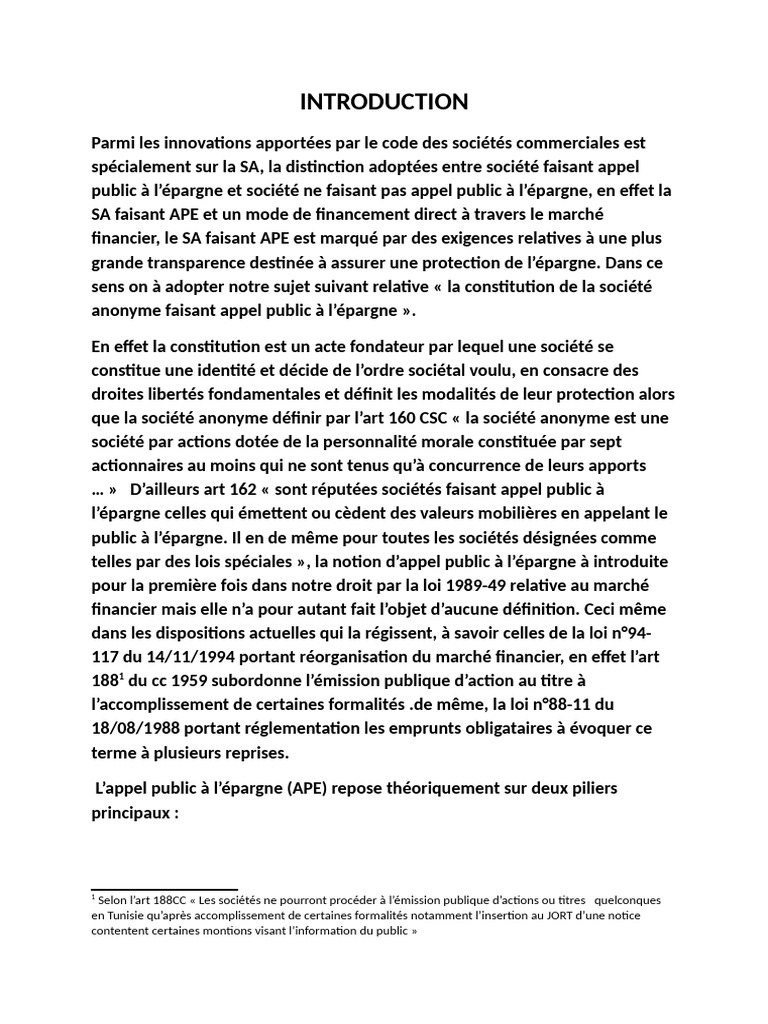 INTRODUCTION

Parmi les innovations apportées par le code des sociétés commerciales est spécialement sur la SA, la distinction adoptées entre société faisant appel public à l'épargne et société ne faisant pas appel public à l'épargne, en effet la SA faisant APE et un mode de financement direct à travers le marché financier, le SA faisant APE est marqué par des exigences relatives à une plus grande transparence destinée à assurer une protection de l'épargne. Dans ce sens on à adopter notre sujet suivant relative « la constitution de la société anonyme faisant appel public à l'épargne ».

En effet la constitution est un acte fondateur par lequel une société se constitue une identité et décide de l'ordre sociétal voulu, en consacre des droites libertés fondamentales et définit les modalités de leur protection alors que la société anonyme définir par l'art 160 CSC « la société anonyme est une société par actions dotée de la personnalité morale constituée par sept actionnaires au moins qui ne sont tenus qu'à concurrence de leurs apports … » D'ailleurs art 162 « sont réputées sociétés faisant appel public à l'épargne celles qui émettent ou cèdent des valeurs mobilières en appelant le public à l'épargne. Il en de même pour toutes les sociétés désignées comme telles par des lois spéciales », la notion d'appel public à l'épargne à introduite pour la première fois dans notre droit par la loi 1989-49 relative au marché financier mais elle n'a pour autant fait l'objet d'aucune définition. Ceci même dans les dispositions actuelles qui la régissent, à savoir celles de la loi n°94-117 du 14/11/1994 portant réorganisation du marché financier, en effet l'art 188$^1$ du cc 1959 subordonne l'émission publique d'action au titre à l'accomplissement de certaines formalités .de même, la loi n°88-11 du 18/08/1988 portant réglementation les emprunts obligataires à évoquer ce terme à plusieurs reprises.

L'appel public à l'épargne (APE) repose théoriquement sur deux piliers principaux :

$^1$ Selon l'art 188CC « Les sociétés ne pourront procéder à l'émission publique d'actions ou titres quelconques en Tunisie qu'après accomplissement de certaines formalités notamment l'insertion au JORT d'une notice contentent certaines montions visant l'information du public »